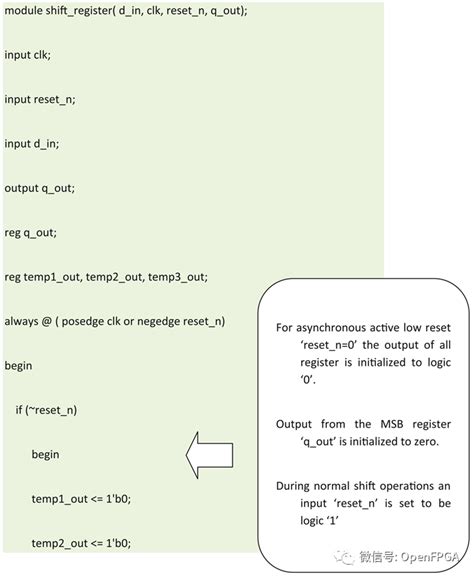 module shift_register( d_in, clk, reset_n, q_out);

input clk;

input reset_n;

input d_in;

output q_out;

reg q_out;

reg temp1_out, temp2_out, temp3_out;

always @ ( posedge clk or negedge reset_n)

begin

if (~reset_n)

begin

temp1_out <= 1'b0;

temp2_out <= 1'b0;

For asynchronous active low reset 'reset_n=0' the output of all register is initialized to logic '0'.

Output from the MSB register 'q_out' is initialized to zero.

During normal shift operations an input 'reset_n' is set to be logic '1'

微信号: OpenFPGA